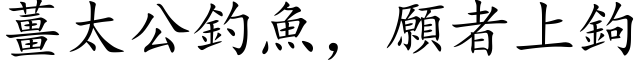 薑太公釣魚，願者上鉤